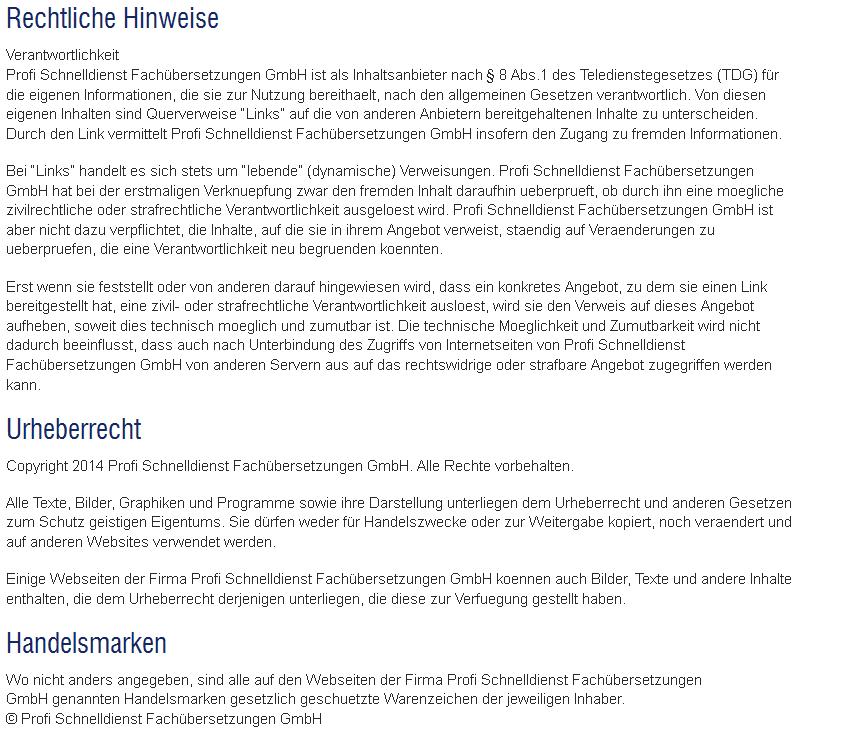 Rechtliche Hinweise

Verantwortlichkeit
Profi Schnelldienst Fachübersetzungen GmbH ist als Inhaltsanbieter nach § 8 Abs.1 des Teledienstegesetzes (TDG) für die eigenen Informationen, die sie zur Nutzung bereithaelt, nach den allgemeinen Gesetzen verantwortlich. Von diesen eigenen Inhalten sind Querverweise "Links" auf die von anderen Anbietern bereitgehaltenen Inhalte zu unterscheiden. Durch den Link vermittelt Profi Schnelldienst Fachübersetzungen GmbH insofern den Zugang zu fremden Informationen.

Bei "Links" handelt es sich stets um "lebende" (dynamische) Verweisungen. Profi Schnelldienst Fachübersetzungen GmbH hat bei der erstmaligen Verknuepfung zwar den fremden Inhalt daraufhin ueberprueft, ob durch ihn eine moegliche zivilrechtliche oder strafrechtliche Verantwortlichkeit ausgeloest wird. Profi Schnelldienst Fachübersetzungen GmbH ist aber nicht dazu verpflichtet, die Inhalte, auf die sie in ihrem Angebot verweist, staendig auf Veraenderungen zu ueberpruefen, die eine Verantwortlichkeit neu begruenden koennten.

Erst wenn sie feststellt oder von anderen darauf hingewiesen wird, dass ein konkretes Angebot, zu dem sie einen Link bereitgestellt hat, eine zivil- oder strafrechtliche Verantwortlichkeit ausloest, wird sie den Verweis auf dieses Angebot aufheben, soweit dies technisch moeglich und zumutbar ist. Die technische Moeglichkeit und Zumutbarkeit wird nicht dadurch beeinflusst, dass auch nach Unterbindung des Zugriffs von Internetseiten von Profi Schnelldienst Fachübersetzungen GmbH von anderen Servern aus auf das rechtswidrige oder strafbare Angebot zugegriffen werden kann.

Urheberrecht

Copyright 2014 Profi Schnelldienst Fachübersetzungen GmbH. Alle Rechte vorbehalten.

Alle Texte, Bilder, Graphiken und Programme sowie ihre Darstellung unterliegen dem Urheberrecht und anderen Gesetzen zum Schutz geistigen Eigentums. Sie dürfen weder für Handelszwecke oder zur Weitergabe kopiert, noch veraendert und auf anderen Websites verwendet werden.

Einige Webseiten der Firma Profi Schnelldienst Fachübersetzungen GmbH koennen auch Bilder, Texte und andere Inhalte enthalten, die dem Urheberrecht derjenigen unterliegen, die diese zur Verfuegung gestellt haben.

Handelsmarken

Wo nicht anders angegeben, sind alle auf den Webseiten der Firma Profi Schnelldienst Fachübersetzungen GmbH genannten Handelsmarken gesetzlich geschuetzte Warenzeichen der jeweiligen Inhaber.
© Profi Schnelldienst Fachübersetzungen GmbH